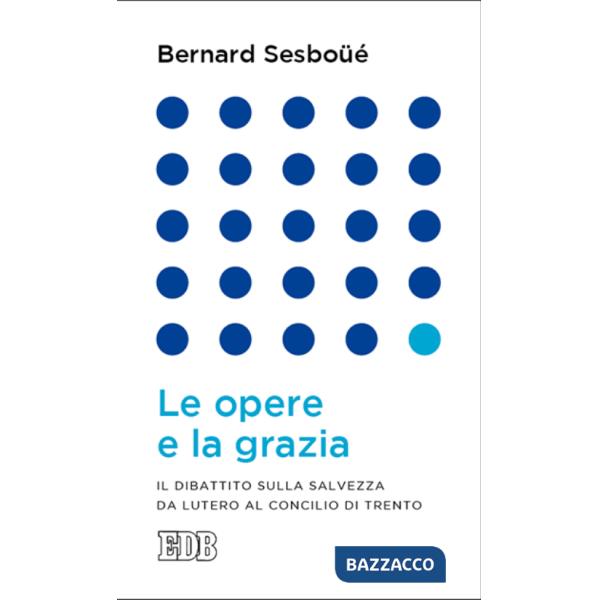 Bernard Sesboüé

Le opere
e la grazia

IL DIBATTITO SULLA SALVEZZA
DA LUTERO AL CONCILIO DI TRENTO

EDB

BAZZACCO